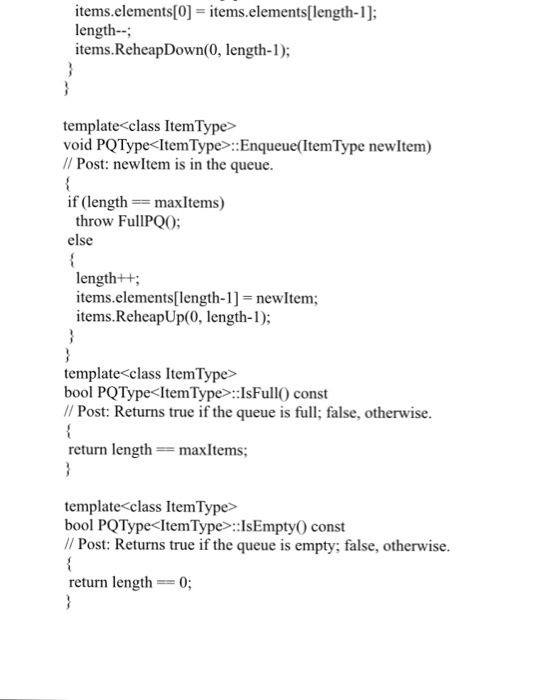 items.elements[0] = items.elements[length-1];
length--;
items.ReheapDown(0, length-1);
}
}

template<class ItemType>
void PQType<ItemType>::Enqueue(ItemType newItem)
// Post: newItem is in the queue.
{
if (length == maxItems)
throw FullPQ();
else
{
length++;
items.elements[length-1] = newItem;
items.ReheapUp(0, length-1);
}
}
template<class ItemType>
bool PQType<ItemType>::IsFull() const
// Post: Returns true if the queue is full; false, otherwise.
{
return length == maxItems;
}

template<class ItemType>
bool PQType<ItemType>::IsEmpty() const
// Post: Returns true if the queue is empty; false, otherwise.
{
return length == 0;
}